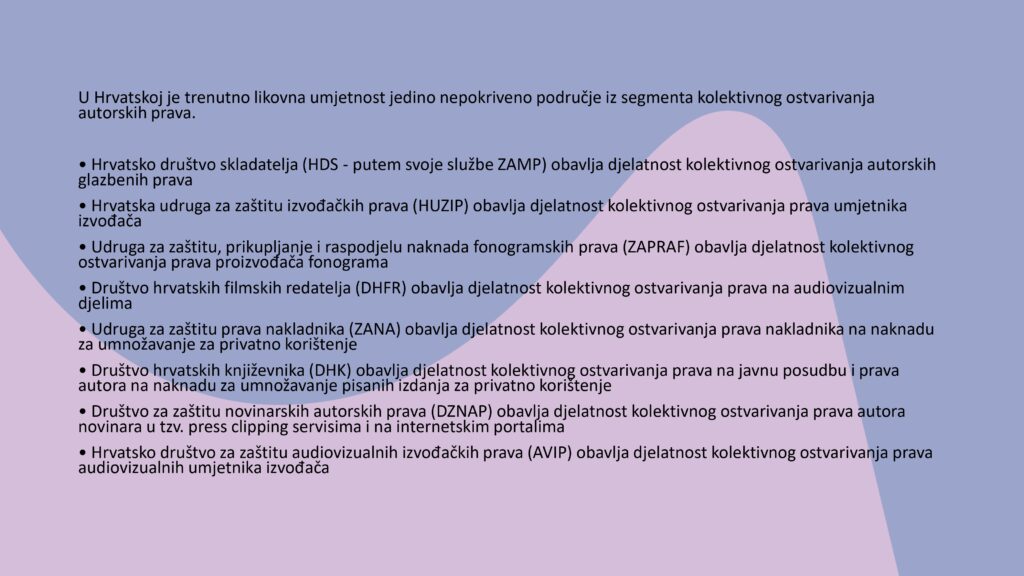 U Hrvatskoj je trenutno likovna umjetnost jedino nepokriveno područje iz segmenta kolektivnog ostvarivanja autorskih prava.

• Hrvatsko društvo skladatelja (HDS - putem svoje službe ZAMP) obavlja djelatnost kolektivnog ostvarivanja autorskih glazbenih prava

• Hrvatska udruga za zaštitu izvođačkih prava (HUZIP) obavlja djelatnost kolektivnog ostvarivanja prava umjetnika izvođača

• Udruga za zaštitu, prikupljanje i raspodjelu naknada fonogramskih prava (ZAPRAF) obavlja djelatnost kolektivnog ostvarivanja prava proizvođača fonograma

• Društvo hrvatskih filmskih redatelja (DHFR) obavlja djelatnost kolektivnog ostvarivanja prava na audiovizualnim djelima

• Udruga za zaštitu prava nakladnika (ZANA) obavlja djelatnost kolektivnog ostvarivanja prava nakladnika na naknadu za umnožavanje za privatno korištenje

• Društvo hrvatskih književnika (DHK) obavlja djelatnost kolektivnog ostvarivanja prava na javnu posudbu i prava autora na naknadu za umnožavanje pisanih izdanja za privatno korištenje

• Društvo za zaštitu novinarskih autorskih prava (DZNAP) obavlja djelatnost kolektivnog ostvarivanja prava autora novinara u tzv. press clipping servisima i na internetskim portalima

• Hrvatsko društvo za zaštitu audiovizualnih izvođačkih prava (AVIP) obavlja djelatnost kolektivnog ostvarivanja prava audiovizualnih umjetnika izvođača